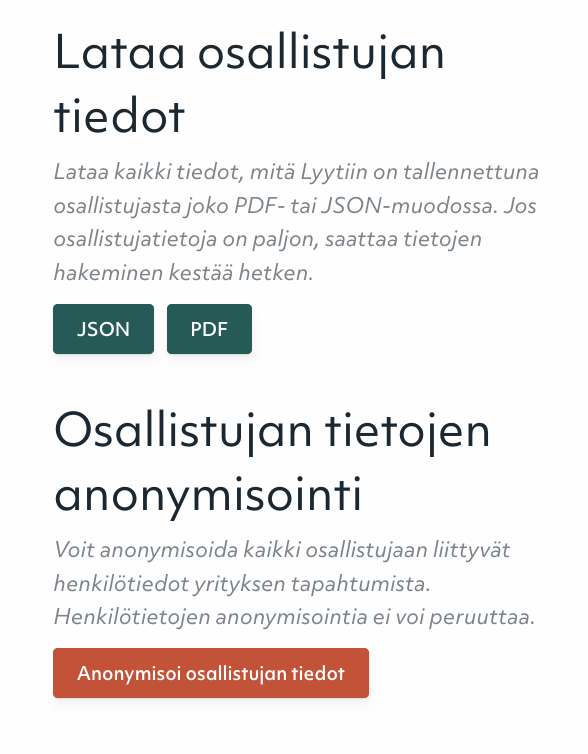 Lataa osallistujan tiedot

Lataa kaikki tiedot, mitä Lyytiin on tallennettuna osallistujasta joko PDF- tai JSON-muodossa. Jos osallistujatietoja on paljon, saattaa tietojen hakeminen kestää hetken.

JSON PDF

Osallistujan tietojen anonymisointi

Voit anonymisoida kaikki osallistujaan liittyvät henkilötiedot yrityksen tapahtumista. Henkilötietojen anonymisointia ei voi peruuttaa.

Anonymisoi osallistujan tiedot